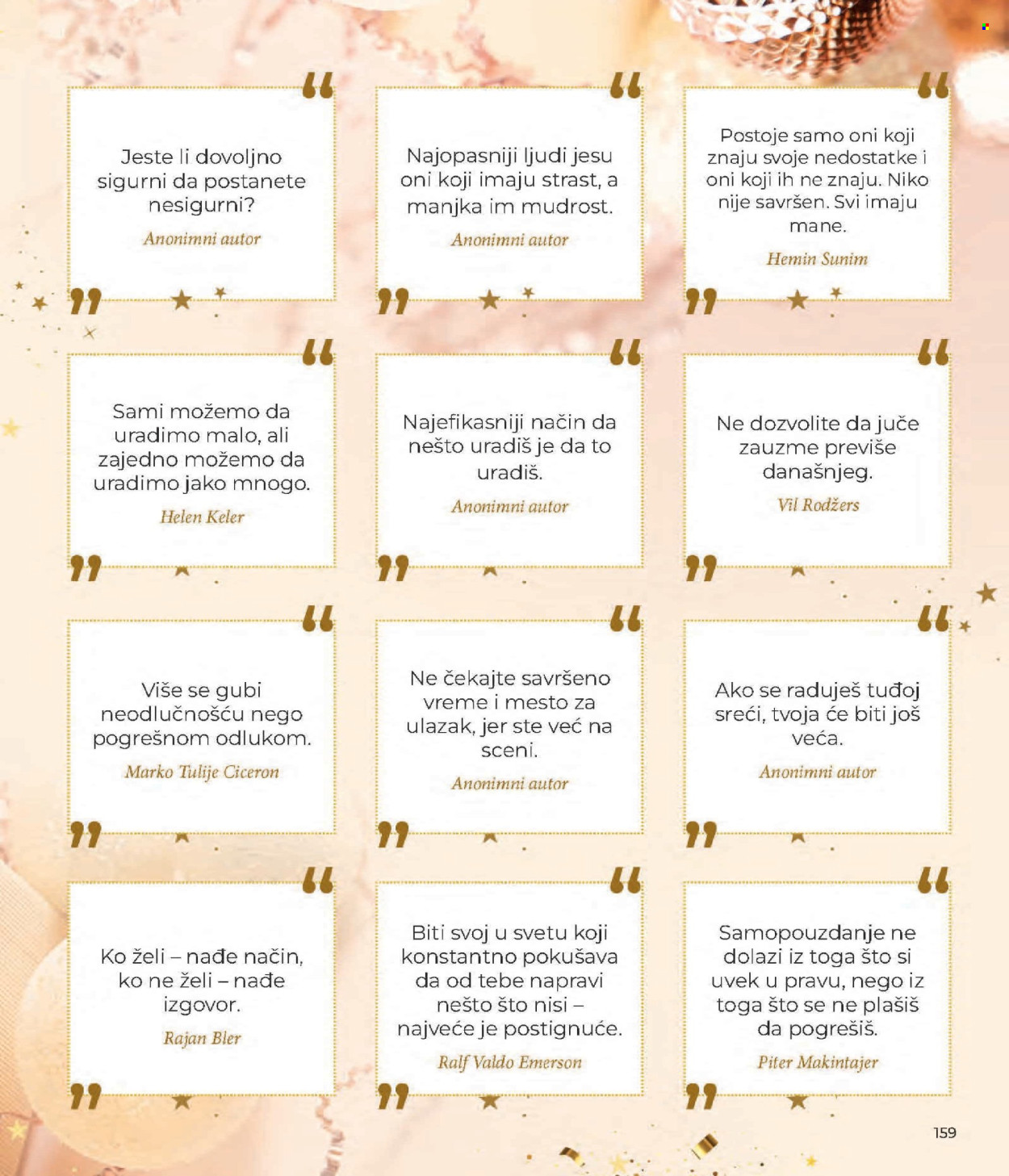 Jeste li dovoljno sigurni da postanete nesigurni?

Anonimni autor

Najopasniji ljudi jesu oni koji imaju strast, a manjka im mudrost.

Anonimni autor

Postoje samo oni koji znaju svoje nedostatke i oni koji ih ne znaju. Niko nije savršen. Svi imaju mane.

Hemin Sunim

Sami možemo da uradimo malo, ali zajedno možemo da uradimo jako mnogo.

Helen Keler

Najefikasniji način da nešto uradiš je da to uradiš.

Anonimni autor

Ne dozvolite da juče zauzme previše današnjeg.

Vil Rodžers

Više se gubi neodlučnošću nego pogrešnom odlukom.

Marko Tulije Ciceron

Ne čekajte savršeno vreme i mesto za ulazak, jer ste već na sceni.

Anonimni autor

Ako se raduješ tuđoj sreći, tvoja će biti još veća.

Anonimni autor

Ko želi – nađe način, ko ne želi – nađe izgovor.

Rajan Bler

Biti svoj u svetu koji konstantno pokušava da od tebe napravi nešto što nisi – najveće je postignuće.

Ralf Valdo Emerson

Samopouzdanje ne dolazi iz toga što si uvek u pravu, nego iz toga što se ne plašiš da pogrešiš.

Piter Makintajer

159